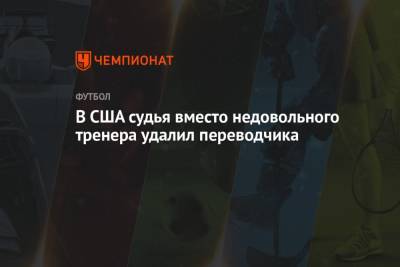 ЧЕМПИОНАТ

ФУТБОЛ

В США судья вместо недовольного тренера удалил переводчика